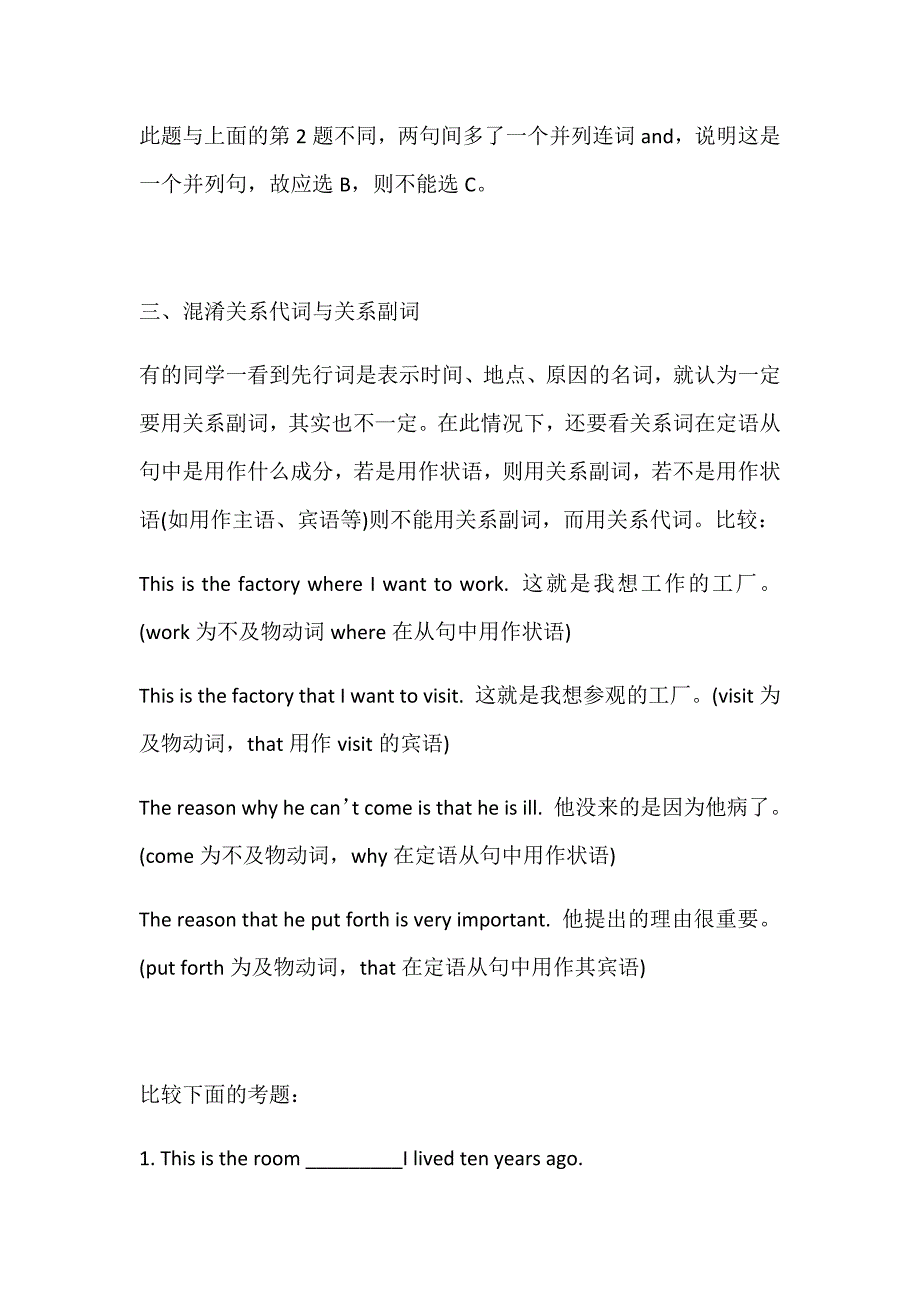 此题与上面的第 2 题不同，两句间多了一个并列连词 and，说明这是一个并列句，故应选 B，则不能选 C。

三、混淆关系代词与关系副词

有的同学一看到先行词是表示时间、地点、原因的名词，就认为一定要用关系副词，其实也不一定。在此情况下，还要看关系词在定语从句中是用作什么成分，若是用作状语，则用关系副词，若不是用作状语(如用作主语、宾语等)则不能用关系副词，而用关系代词。比较：

This is the factory where I want to work. 这就是我想工作的工厂。(work 为不及物动词 where 在从句中用作状语)

This is the factory that I want to visit. 这就是我想参观的工厂。(visit 为及物动词，that 用作 visit 的宾语)

The reason why he can’t come is that he is ill. 他没来的是因为他病了。(come 为不及物动词，why 在定语从句中用作状语)

The reason that he put forth is very important. 他提出的理由很重要。(put forth 为及物动词，that 在定语从句中用作其宾语)

比较下面的考题：

1. This is the room _________I lived ten years ago.